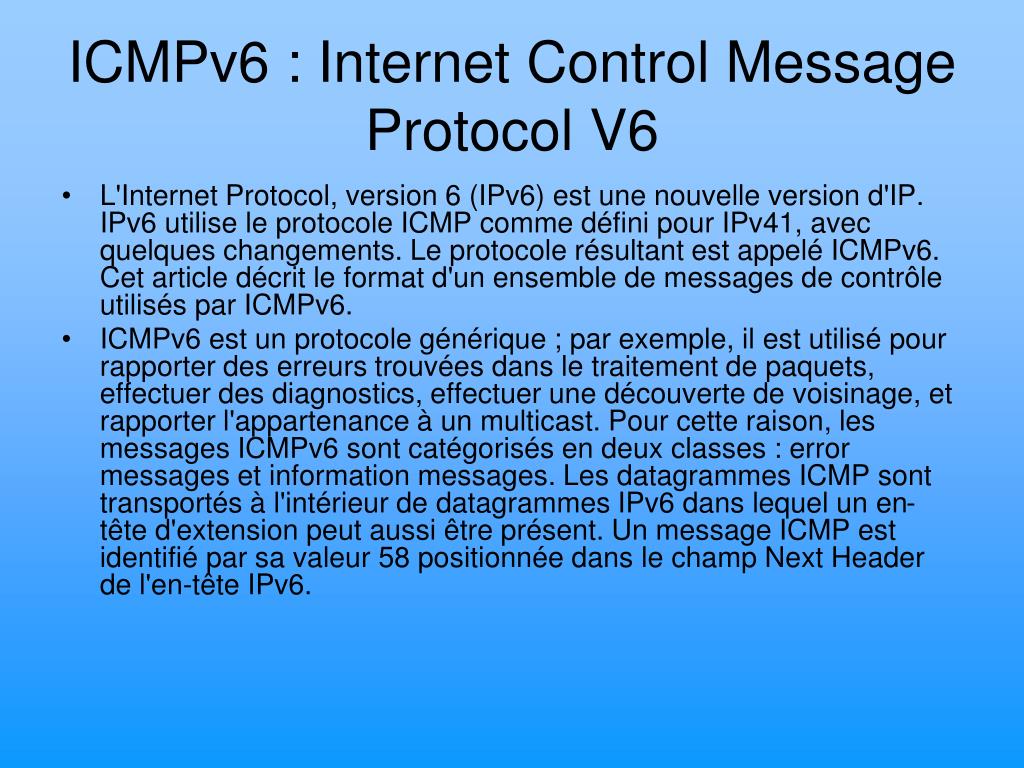 ICMPv6 : Internet Control Message Protocol V6

• L'Internet Protocol, version 6 (IPv6) est une nouvelle version d'IP. IPv6 utilise le protocole ICMP comme défini pour IPv41, avec quelques changements. Le protocole résultant est appelé ICMPv6. Cet article décrit le format d'un ensemble de messages de contrôle utilisés par ICMPv6.

• ICMPv6 est un protocole générique ; par exemple, il est utilisé pour rapporter des erreurs trouvées dans le traitement de paquets, effectuer des diagnostics, effectuer une découverte de voisinage, et rapporter l'appartenance à un multicast. Pour cette raison, les messages ICMPv6 sont catégorisés en deux classes : error messages et information messages. Les datagrammes ICMP sont transportés à l'intérieur de datagrammes IPv6 dans lequel un en-tête d'extension peut aussi être présent. Un message ICMP est identifié par sa valeur 58 positionnée dans le champ Next Header de l'en-tête IPv6.